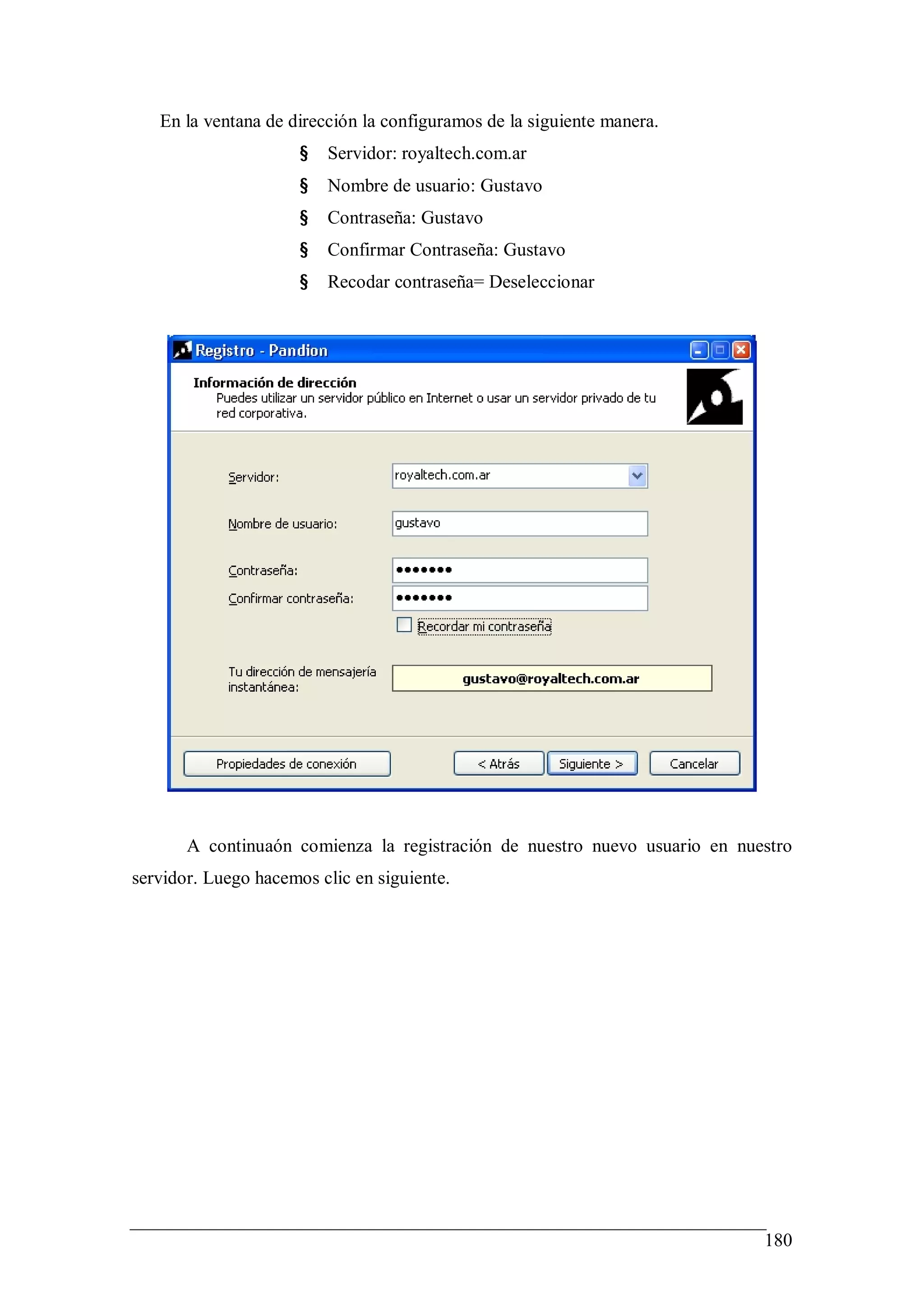 En la ventana de dirección la configuramos de la siguiente manera.

§ Servidor: royaltech.com.ar

§ Nombre de usuario: Gustavo

§ Contraseña: Gustavo

§ Confirmar Contraseña: Gustavo

§ Recodar contraseña= Deseleccionar

Registro - Pandion

Información de dirección
Puedes utilizar un servidor público en Internet o usar un servidor privado de tu red corporativa.

Servidor: royaltech.com.ar

Nombre de usuario: gustavo

Contraseña: •••••••

Confirmar contraseña: •••••••

Recordar mi contraseña

Tu dirección de mensajería instantánea: gustavo@royaltech.com.ar

Propiedades de conexión

< Atrás

Siguiente >

Cancelar

A continuaón comienza la registración de nuestro nuevo usuario en nuestro servidor. Luego hacemos clic en siguiente.

180